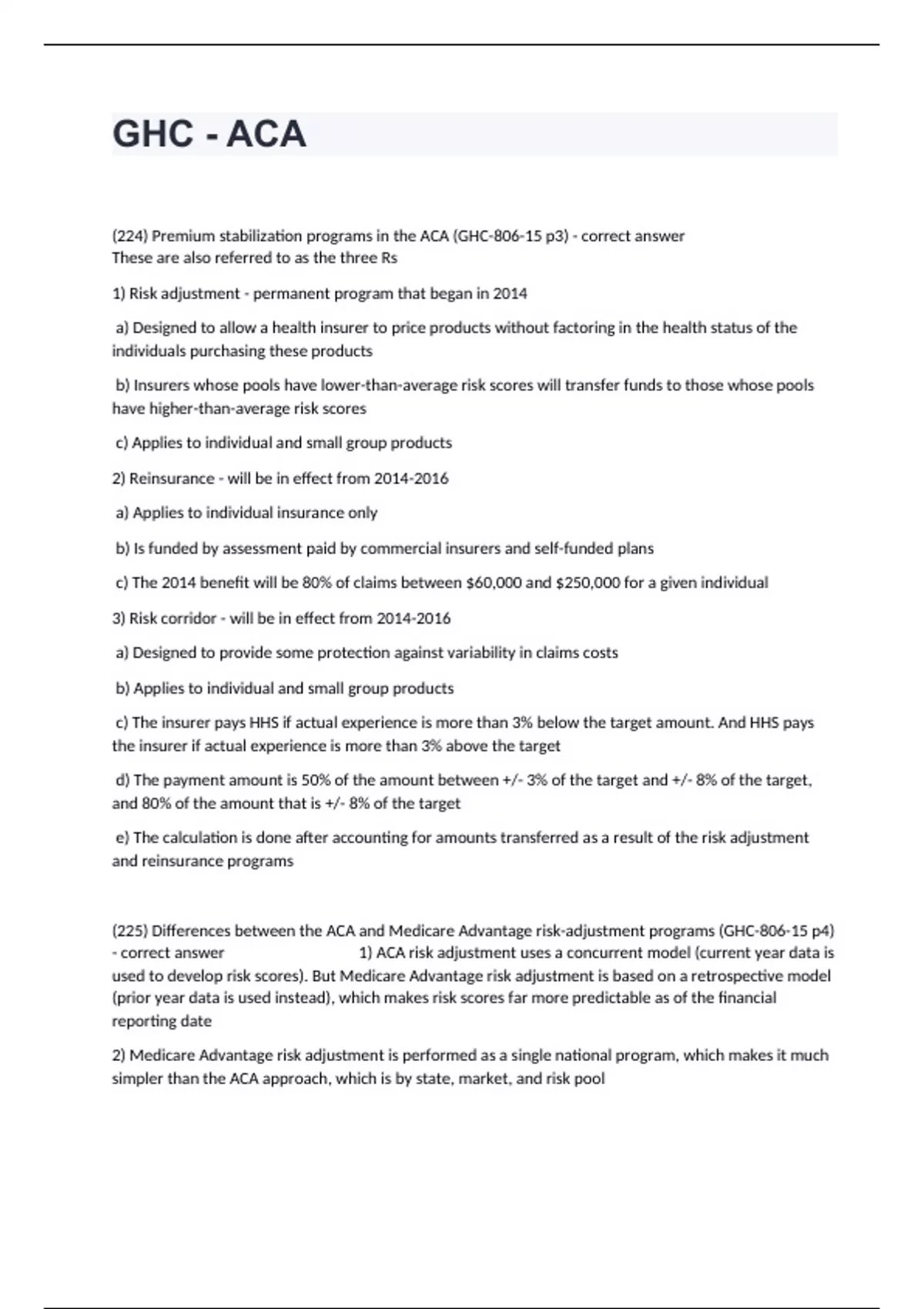 GHC - ACA

(224) Premium stabilization programs in the ACA (GHC-806-15 p3) - correct answer
These are also referred to as the three Rs

1) Risk adjustment - permanent program that began in 2014

a) Designed to allow a health insurer to price products without factoring in the health status of the individuals purchasing these products

b) Insurers whose pools have lower-than-average risk scores will transfer funds to those whose pools have higher-than-average risk scores

c) Applies to individual and small group products

2) Reinsurance - will be in effect from 2014-2016

a) Applies to individual insurance only

b) Is funded by assessment paid by commercial insurers and self-funded plans

c) The 2014 benefit will be 80% of claims between \$60,000 and \$250,000 for a given individual

3) Risk corridor - will be in effect from 2014-2016

a) Designed to provide some protection against variability in claims costs

b) Applies to individual and small group products

c) The insurer pays HHS if actual experience is more than 3% below the target amount. And HHS pays the insurer if actual experience is more than 3% above the target

d) The payment amount is 50% of the amount between +/- 3% of the target and +/- 8% of the target, and 80% of the amount that is +/- 8% of the target

e) The calculation is done after accounting for amounts transferred as a result of the risk adjustment and reinsurance programs

(225) Differences between the ACA and Medicare Advantage risk-adjustment programs (GHC-806-15 p4) - correct answer 1) ACA risk adjustment uses a concurrent model (current year data is used to develop risk scores). But Medicare Advantage risk adjustment is based on a retrospective model (prior year data is used instead), which makes risk scores far more predictable as of the financial reporting date

2) Medicare Advantage risk adjustment is performed as a single national program, which makes it much simpler than the ACA approach, which is by state, market, and risk pool